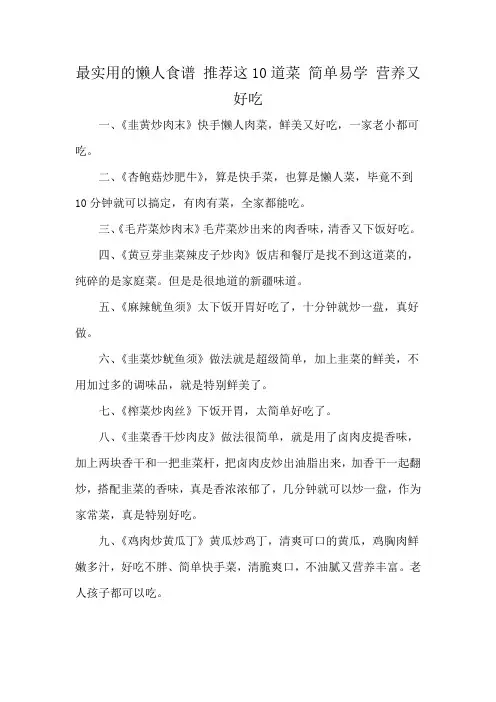 最实用的懒人食谱 推荐这10道菜 简单易学 营养又好吃

一、《韭黄炒肉末》快手懒人肉菜，鲜美又好吃，一家老小都可吃。

二、《杏鲍菇炒肥牛》，算是快手菜，也算是懒人菜，毕竟不到10分钟就可以搞定，有肉有菜，全家都能吃。

三、《毛芹菜炒肉末》毛芹菜炒出来的肉香味，清香又下饭好吃。

四、《黄豆芽韭菜辣皮子炒肉》饭店和餐厅是找不到这道菜的，纯碎的是家庭菜。但是是很地道的新疆味道。

五、《麻辣鱿鱼须》太下饭开胃好吃了，十分钟就炒一盘，真好做。

六、《韭菜炒鱿鱼须》做法就是超级简单，加上韭菜的鲜美，不用加过多的调味品，就是特别鲜美了。

七、《榨菜炒肉丝》下饭开胃，太简单好吃了。

八、《韭菜香干炒肉皮》做法很简单，就是用了卤肉皮提香味，加上两块香干和一把韭菜杆，把卤肉皮炒出油脂出来，加香干一起翻炒，搭配韭菜的香味，真是香浓浓郁了，几分钟就可以炒一盘，作为家常菜，真是特别好吃。

九、《鸡肉炒黄瓜丁》黄瓜炒鸡丁，清爽可口的黄瓜，鸡胸肉鲜嫩多汁，好吃不胖、简单快手菜，清脆爽口，不油腻又营养丰富。老人孩子都可以吃。